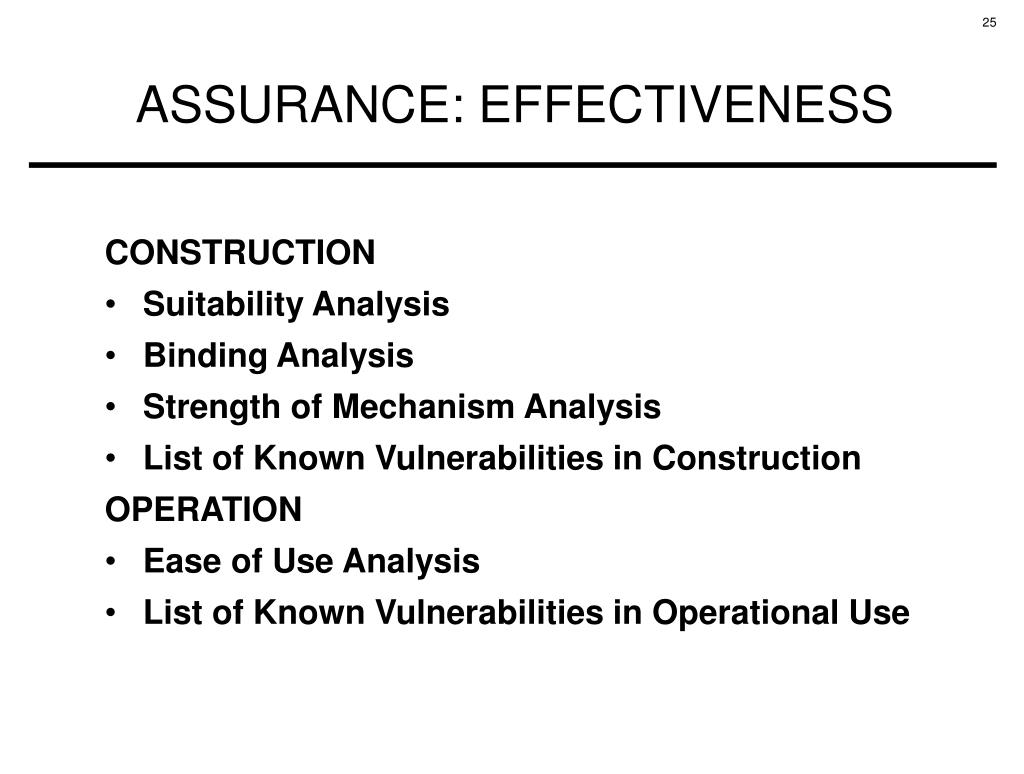 25

ASSURANCE: EFFECTIVENESS

CONSTRUCTION
• Suitability Analysis
• Binding Analysis
• Strength of Mechanism Analysis
• List of Known Vulnerabilities in Construction
OPERATION
• Ease of Use Analysis
• List of Known Vulnerabilities in Operational Use